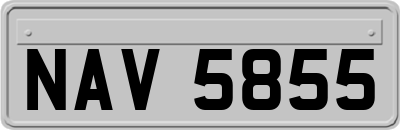 NAV 5855